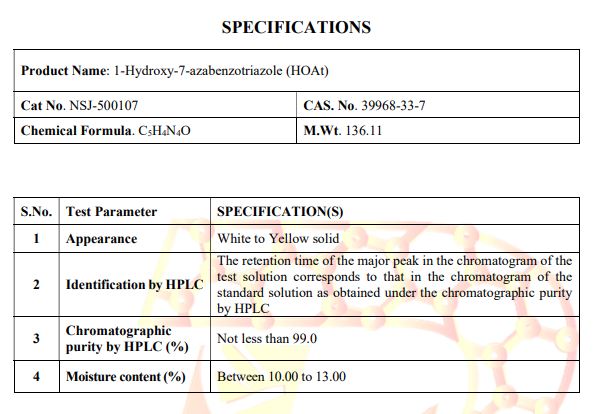 SPECIFICATIONS

| Product Name: 1-Hydroxy-7-azabenzotriazole (HOAt) | |
|---|---|
| Cat No. NSJ-500107 | CAS. No. 39968-33-7 |
| Chemical Formula. $C_5H_4N_4O$ | M.Wt. 136.11 |

| S.No. | Test Parameter | SPECIFICATION(S) |
|---|---|---|
| 1 | Appearance | White to Yellow solid |
| 2 | Identification by HPLC | The retention time of the major peak in the chromatogram of the test solution corresponds to that in the chromatogram of the standard solution as obtained under the chromatographic purity by HPLC |
| 3 | Chromatographic purity by HPLC (%) | Not less than 99.0 |
| 4 | Moisture content (%) | Between 10.00 to 13.00 |